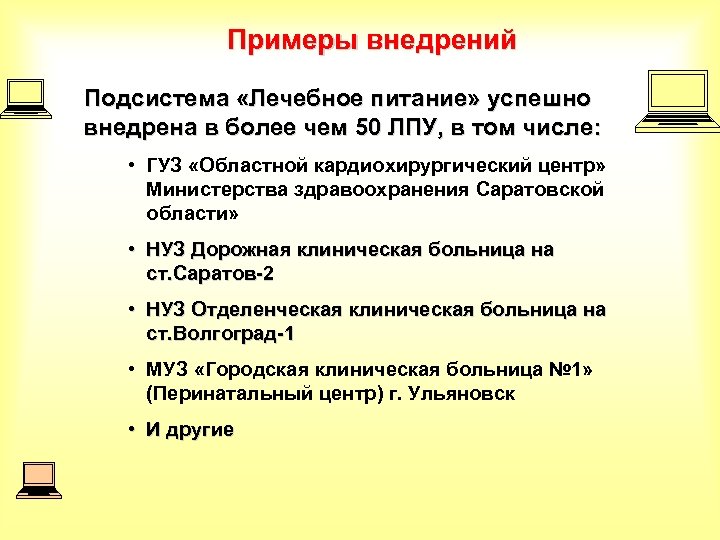 Примеры внедрений

Подсистема «Лечебное питание» успешно внедрена в более чем 50 ЛПУ, в том числе:

• ГУЗ «Областной кардиохирургический центр» Министерства здравоохранения Саратовской области»

• НУЗ Дорожная клиническая больница на ст.Саратов-2

• НУЗ Отделенческая клиническая больница на ст.Волгоград-1

• МУЗ «Городская клиническая больница №1» (Перинатальный центр) г. Ульяновск

• И другие